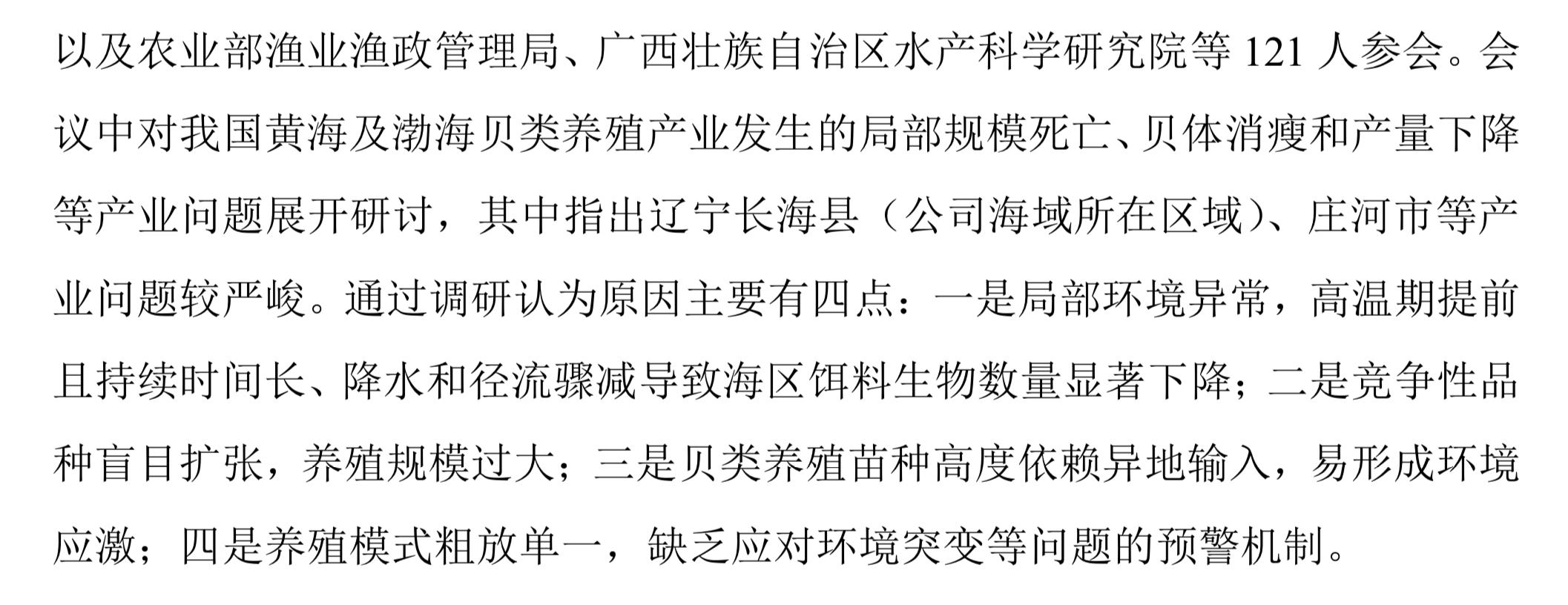 以及农业部渔业渔政管理局、广西壮族自治区水产科学研究院等 121 人参会。会议中对我国黄海及渤海贝类养殖产业发生的局部规模死亡、贝体消瘦和产量下降等产业问题展开研讨，其中指出辽宁长海县（公司海域所在区域）、庄河市等产业问题较严峻。通过调研认为原因主要有四点：一是局部环境异常，高温期提前且持续时间长、降水和径流骤减导致海区饵料生物数量显著下降；二是竞争性品种盲目扩张，养殖规模过大；三是贝类养殖苗种高度依赖异地输入，易形成环境应激；四是养殖模式粗放单一，缺乏应对环境突变等问题的预警机制。